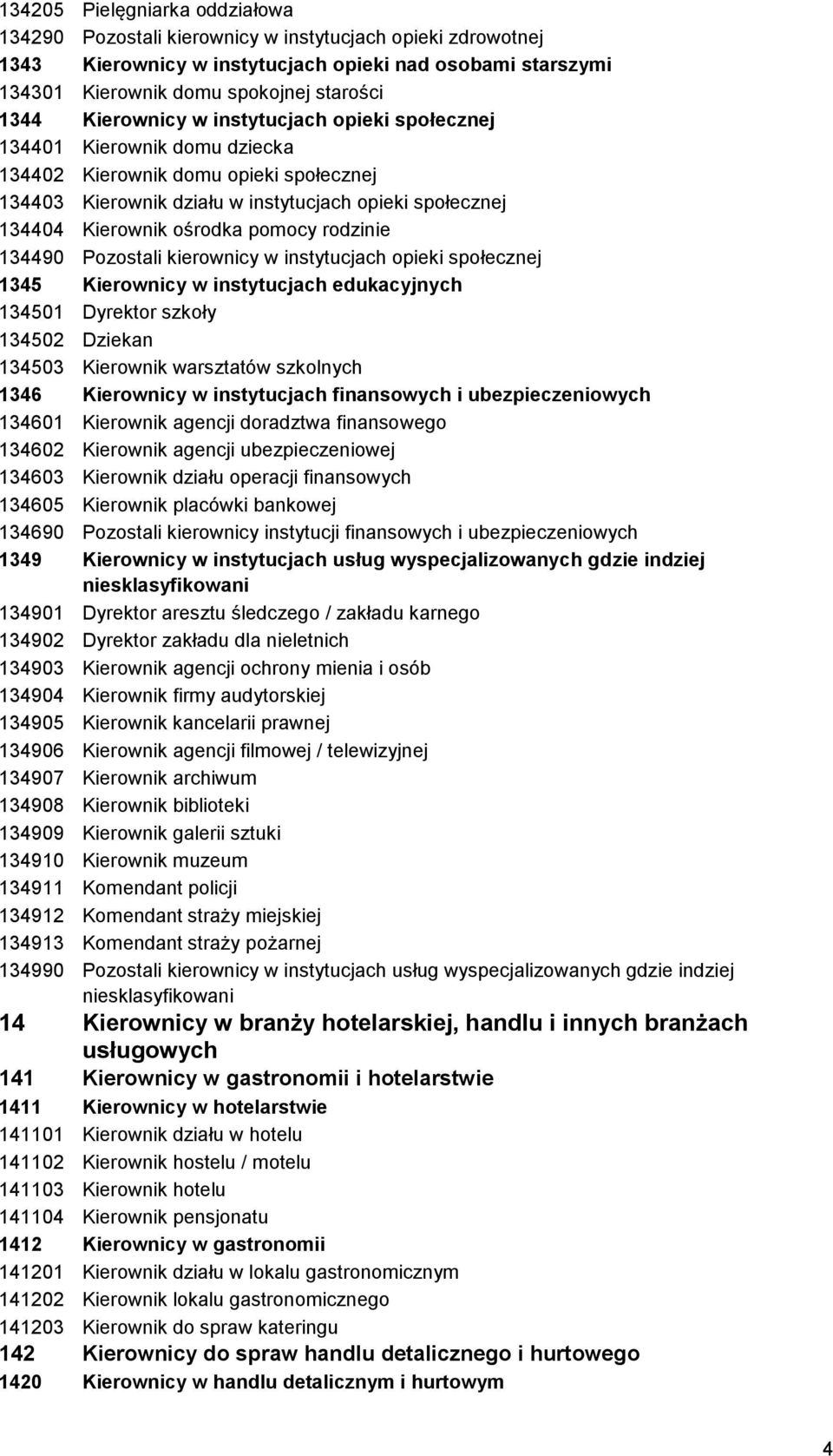 134205 Pielęgniarka oddziałowa
134290 Pozostali kierownicy w instytucjach opieki zdrowotnej
1343 Kierownicy w instytucjach opieki nad osobami starszymi
134301 Kierownik domu spokojnej starości
1344 Kierownicy w instytucjach opieki społecznej
134401 Kierownik domu dziecka
134402 Kierownik domu opieki społecznej
134403 Kierownik działu w instytucjach opieki społecznej
134404 Kierownik ośrodka pomocy rodzinie
134490 Pozostali kierownicy w instytucjach opieki społecznej
1345 Kierownicy w instytucjach edukacyjnych
134501 Dyrektor szkoły
134502 Dziekan
134503 Kierownik warsztatów szkolnych
1346 Kierownicy w instytucjach finansowych i ubezpieczeniowych
134601 Kierownik agencji doradztwa finansowego
134602 Kierownik agencji ubezpieczeniowej
134603 Kierownik działu operacji finansowych
134605 Kierownik placówki bankowej
134690 Pozostali kierownicy instytucji finansowych i ubezpieczeniowych
1349 Kierownicy w instytucjach usług wyspecjalizowanych gdzie indziej niesklasyfikowani
134901 Dyrektor aresztu śledczego / zakładu karnego
134902 Dyrektor zakładu dla nieletnich
134903 Kierownik agencji ochrony mienia i osób
134904 Kierownik firmy audytorskiej
134905 Kierownik kancelarii prawnej
134906 Kierownik agencji filmowej / telewizyjnej
134907 Kierownik archiwum
134908 Kierownik biblioteki
134909 Kierownik galerii sztuki
134910 Kierownik muzeum
134911 Komendant policji
134912 Komendant straży miejskiej
134913 Komendant straży pożarnej
134990 Pozostali kierownicy w instytucjach usług wyspecjalizowanych gdzie indziej niesklasyfikowani
14 Kierownicy w branży hotelarskiej, handlu i innych branżach usługowych
141 Kierownicy w gastronomii i hotelarstwie
1411 Kierownicy w hotelarstwie
141101 Kierownik działu w hotelu
141102 Kierownik hostelu / motelu
141103 Kierownik hotelu
141104 Kierownik pensjonatu
1412 Kierownicy w gastronomii
141201 Kierownik działu w lokalu gastronomicznym
141202 Kierownik lokalu gastronomicznego
141203 Kierownik do spraw kateringu
142 Kierownicy do spraw handlu detalicznego i hurtowego
1420 Kierownicy w handlu detalicznym i hurtowym

4